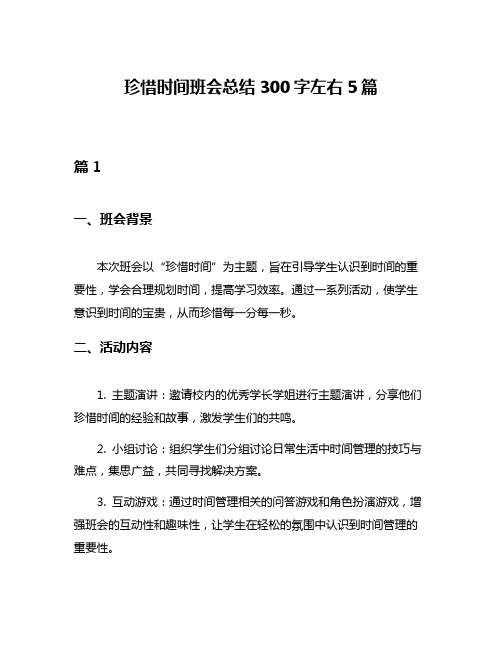 珍惜时间班会总结 300 字左右 5 篇

篇 1

一、班会背景

本次班会以“珍惜时间”为主题，旨在引导学生认识到时间的重要性，学会合理规划时间，提高学习效率。通过一系列活动，使学生意识到时间的宝贵，从而珍惜每一分每一秒。

二、活动内容

1. 主题演讲：邀请校内的优秀学长学姐进行主题演讲，分享他们珍惜时间的经验和故事，激发学生们的共鸣。

2. 小组讨论：组织学生们分组讨论日常生活中时间管理的技巧与难点，集思广益，共同寻找解决方案。

3. 互动游戏：通过时间管理相关的问答游戏和角色扮演游戏，增强班会的互动性和趣味性，让学生在轻松的氛围中认识到时间管理的重要性。